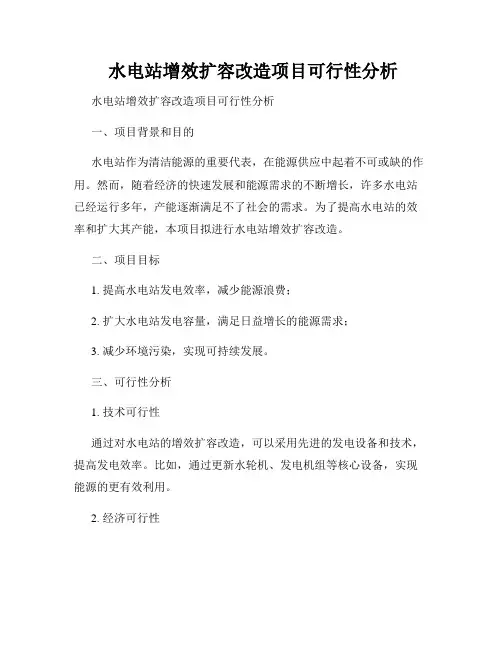 水电站增效扩容改造项目可行性分析

水电站增效扩容改造项目可行性分析

一、项目背景和目的

水电站作为清洁能源的重要代表，在能源供应中起着不可或缺的作用。然而，随着经济的快速发展和能源需求的不断增长，许多水电站已经运行多年，产能逐渐满足不了社会的需求。为了提高水电站的效率和扩大其产能，本项目拟进行水电站增效扩容改造。

二、项目目标

1. 提高水电站发电效率，减少能源浪费；

2. 扩大水电站发电容量，满足日益增长的能源需求；

3. 减少环境污染，实现可持续发展。

三、可行性分析

1. 技术可行性

通过对水电站的增效扩容改造，可以采用先进的发电设备和技术，提高发电效率。比如，通过更新水轮机、发电机组等核心设备，实现能源的更有效利用。

2. 经济可行性